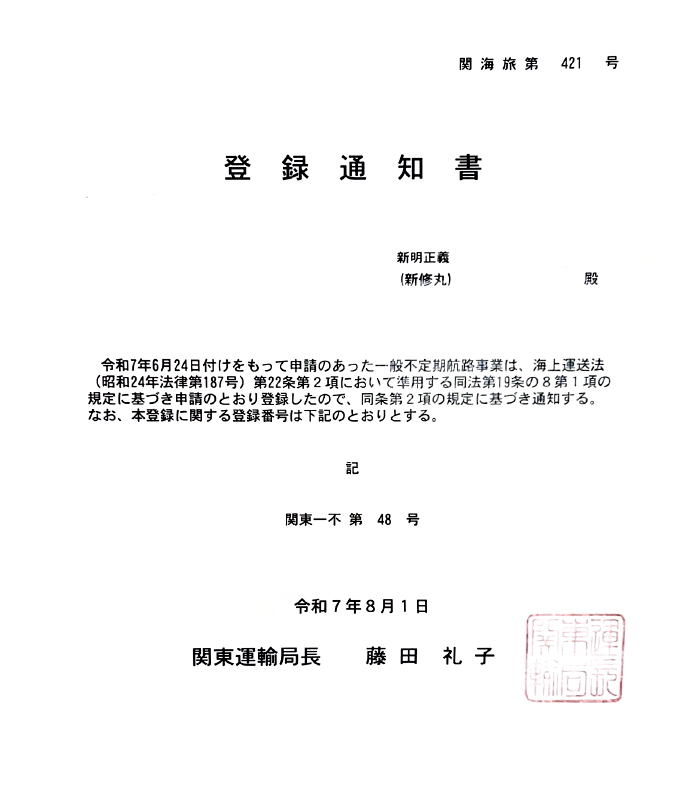 関海旅第　421　号

登録通知書

新明正義
(新修丸)　殿

令和7年6月24日付けをもって申請のあった一般不定期航路事業は、海上運送法（昭和24年法律第187号）第22条第２項において準用する同法第19条の８第１項の規定に基づき申請のとおり登録したので、同条第２項の規定に基づき通知する。
なお、本登録に関する登録番号は下記のとおりとする。

記

関東一不　第　48　号

令和７年８月１日

関東運輸局長　藤田　礼子

関東運輸局長